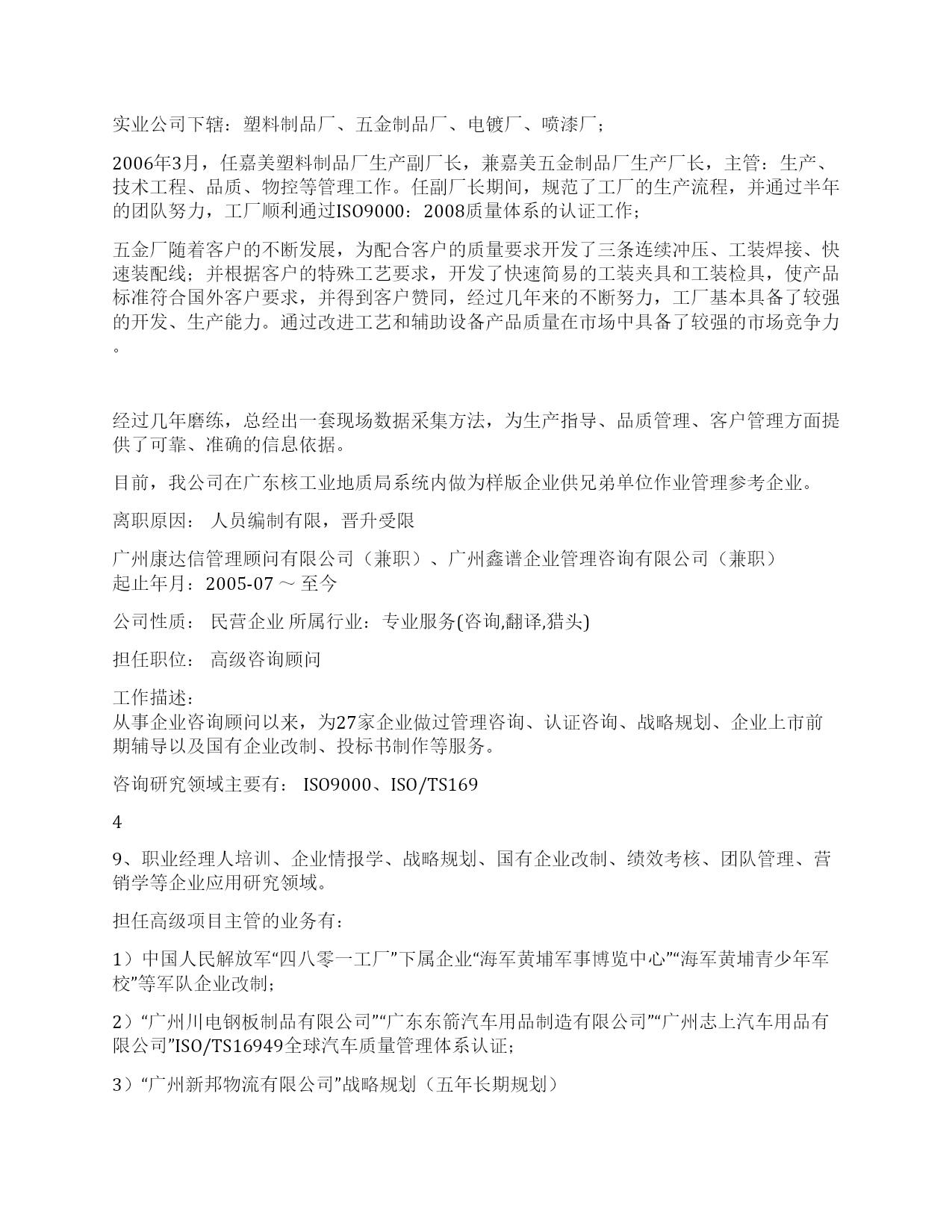 实业公司下辖：塑料制品厂、五金制品厂、电镀厂、喷漆厂；

2006年3月，任嘉美塑料制品厂生产副厂长，兼嘉美五金制品厂生产厂长，主管：生产、技术工程、品质、物控等管理工作。任副厂长期间，规范了工厂的生产流程，并通过半年的团队努力，工厂顺利通过ISO9000：2008质量体系的认证工作；

五金厂随着客户的不断发展，为配合客户的质量要求开发了三条连续冲压、工装焊接、快速装配线；并根据客户的特殊工艺要求，开发了快速简易的工装夹具和工装检具，使产品标准符合国外客户要求，并得到客户赞同，经过几年来的不断努力，工厂基本具备了较强的开发、生产能力。通过改进工艺和辅助设备产品质量在市场中具备了较强的市场竞争力。

经过几年磨练，总经出一套现场数据采集方法，为生产指导、品质管理、客户管理方面提供了可靠、准确的信息依据。

目前，我公司在广东核工业地质局系统内做为样版企业供兄弟单位作业管理参考企业。

离职原因： 人员编制有限，晋升受限

广州康达信管理顾问有限公司（兼职）、广州鑫谱企业管理咨询有限公司（兼职）
起止年月：2005-07 ～ 至今

公司性质： 民营企业 所属行业：专业服务(咨询,翻译,猎头)

担任职位： 高级咨询顾问

工作描述：
从事企业咨询顾问以来，为27家企业做过管理咨询、认证咨询、战略规划、企业上市前期辅导以及国有企业改制、投标书制作等服务。

咨询研究领域主要有： ISO9000、ISO/TS169

4

9、职业经理人培训、企业情报学、战略规划、国有企业改制、绩效考核、团队管理、营销学等企业应用研究领域。

担任高级项目主管的业务有：

1）中国人民解放军“四八零一工厂”下属企业“海军黄埔军事博览中心”“海军黄埔青少年军校”等军队企业改制；

2）“广州川电钢板制品有限公司”“广东东箭汽车用品制造有限公司”“广州志上汽车用品有限公司”ISO/TS16949全球汽车质量管理体系认证；

3）“广州新邦物流有限公司”战略规划（五年长期规划）